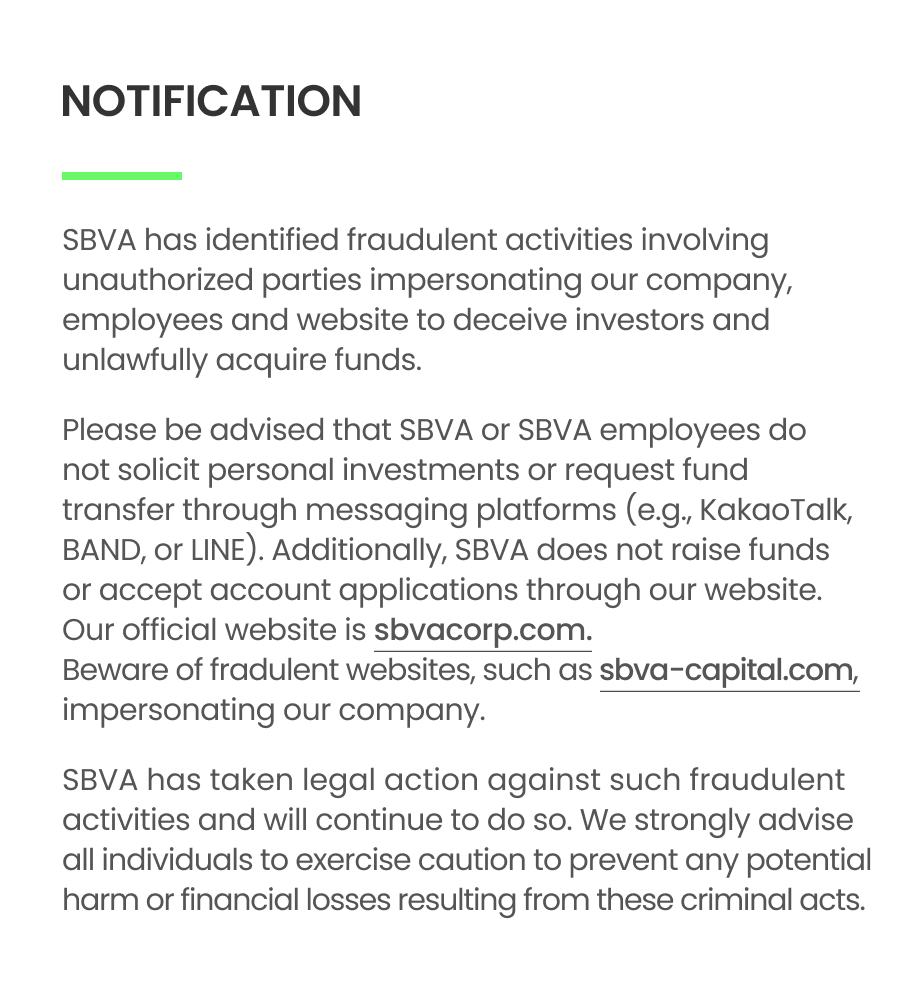 NOTIFICATION

SBVA has identified fraudulent activities involving unauthorized parties impersonating our company, employees and website to deceive investors and unlawfully acquire funds.

Please be advised that SBVA or SBVA employees do not solicit personal investments or request fund transfer through messaging platforms (e.g., KakaoTalk, BAND, or LINE). Additionally, SBVA does not raise funds or accept account applications through our website. Our official website is sbvacorp.com.
Beware of fradulent websites, such as sbva-capital.com, impersonating our company.

SBVA has taken legal action against such fraudulent activities and will continue to do so. We strongly advise all individuals to exercise caution to prevent any potential harm or financial losses resulting from these criminal acts.